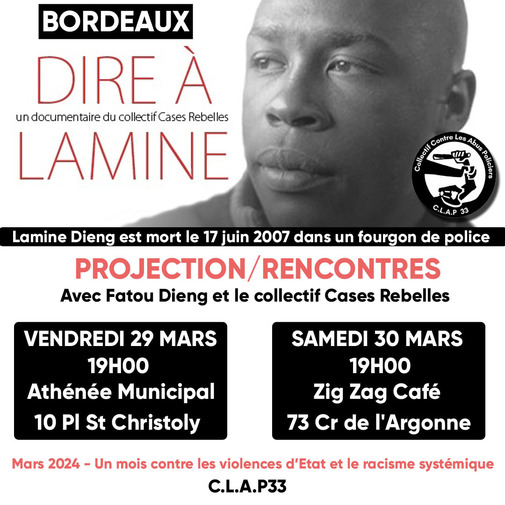 BORDEAUX

DIRE À

un documentaire du collectif Cases Rebelles

LAMINE

Collectif Contre Les Abus Policiers

C.L.A.P 33

Lamine Dieng est mort le 17 juin 2007 dans un fourgon de police

PROJECTION/RENCONTRES

Avec Fatou Dieng et le collectif Cases Rebelles

VENDREDI 29 MARS
19H00
Athénée Municipal
10 Pl St Christoly

SAMEDI 30 MARS
19H00
Zig Zag Café
73 Cr de l'Argonne

Mars 2024 - Un mois contre les violences d'Etat et le racisme systémique

C.L.A.P33